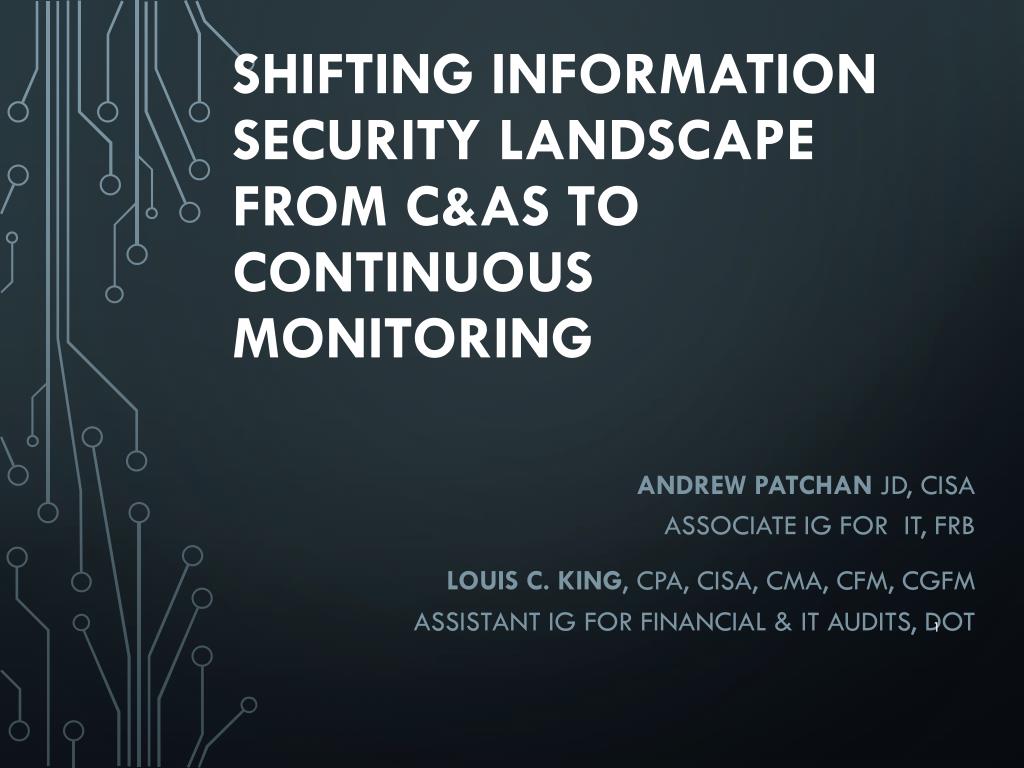 SHIFTING INFORMATION SECURITY LANDSCAPE FROM C&AS TO CONTINUOUS MONITORING

ANDREW PATCHAN JD, CISA
ASSOCIATE IG FOR IT, FRB

LOUIS C. KING, CPA, CISA, CMA, CFM, CGFM
ASSISTANT IG FOR FINANCIAL & IT AUDITS, DOT

1